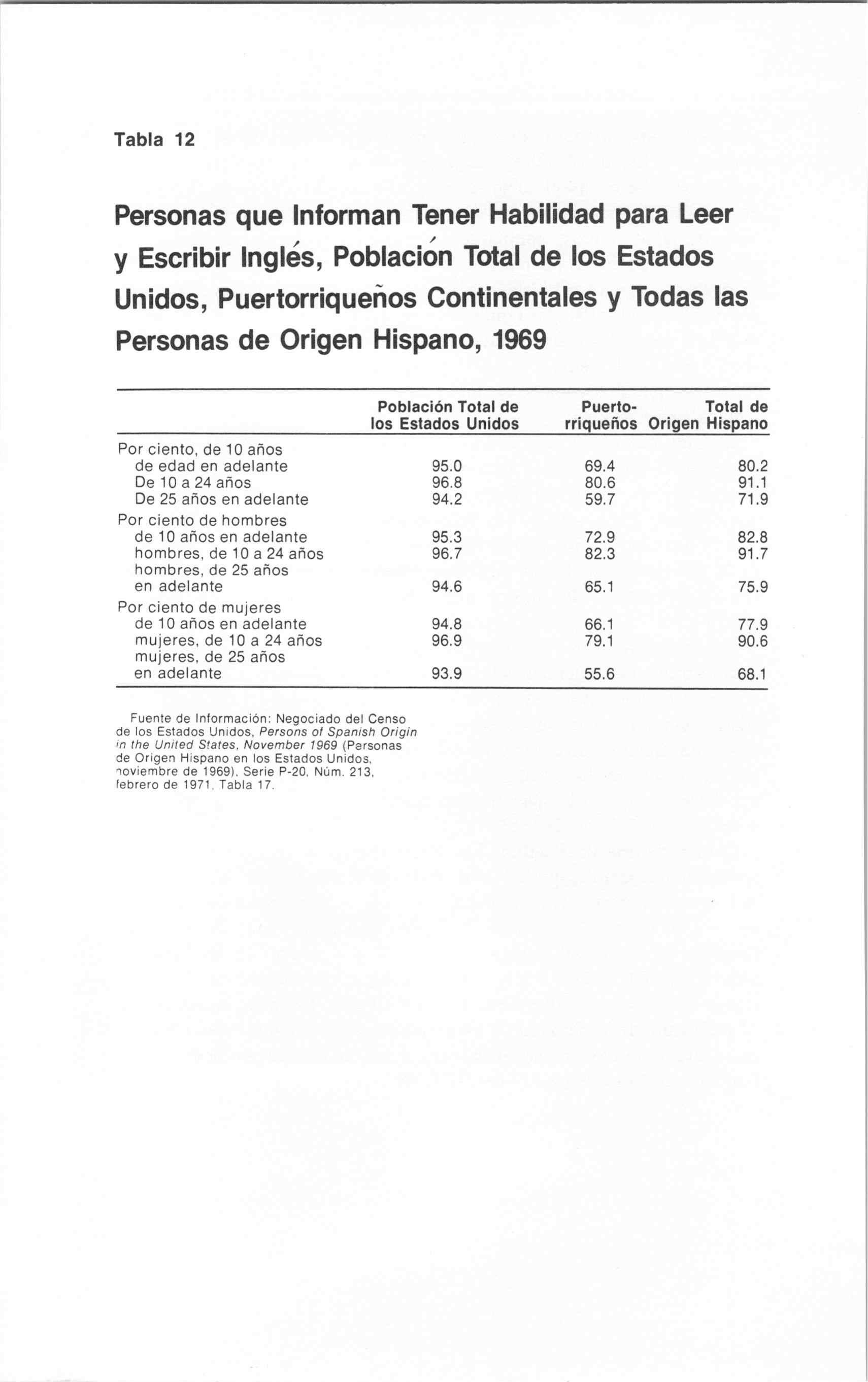 Tabla 12

Personas que Informan Tener Habilidad para Leer y Escribir Inglés, Población Total de los Estados Unidos, Puertorriqueños Continentales y Todas las Personas de Origen Hispano, 1969

| | Población Total de los Estados Unidos | Puertorriqueños | Total de Origen Hispano |
|---|---|---|---|
| Por ciento, de 10 años de edad en adelante | 95.0 | 69.4 | 80.2 |
| De 10 a 24 años | 96.8 | 80.6 | 91.1 |
| De 25 años en adelante | 94.2 | 59.7 | 71.9 |
| Por ciento de hombres de 10 años en adelante | 95.3 | 72.9 | 82.8 |
| hombres, de 10 a 24 años | 96.7 | 82.3 | 91.7 |
| hombres, de 25 años en adelante | 94.6 | 65.1 | 75.9 |
| Por ciento de mujeres de 10 años en adelante | 94.8 | 66.1 | 77.9 |
| mujeres, de 10 a 24 años | 96.9 | 79.1 | 90.6 |
| mujeres, de 25 años en adelante | 93.9 | 55.6 | 68.1 |

Fuente de Información: Negociado del Censo de los Estados Unidos, Persons of Spanish Origin in the United States, November 1969 (Personas de Origen Hispano en los Estados Unidos, noviembre de 1969), Serie P-20, Núm. 213, febrero de 1971, Tabla 17.